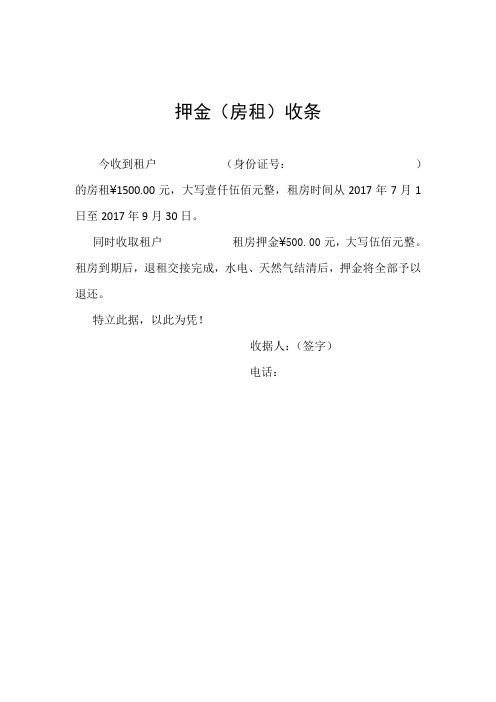 押金（房租）收条

今收到租户　　　　　（身份证号：　　　　　　　　）的房租¥1500.00 元，大写壹仟伍佰元整，租房时间从 2017 年 7 月 1 日至 2017 年 9 月 30 日。

同时收取租户　　　　　租房押金¥500. 00 元，大写伍佰元整。租房到期后，退租交接完成，水电、天然气结清后，押金将全部予以退还。

特立此据，以此为凭！

收据人：（签字）

电话：